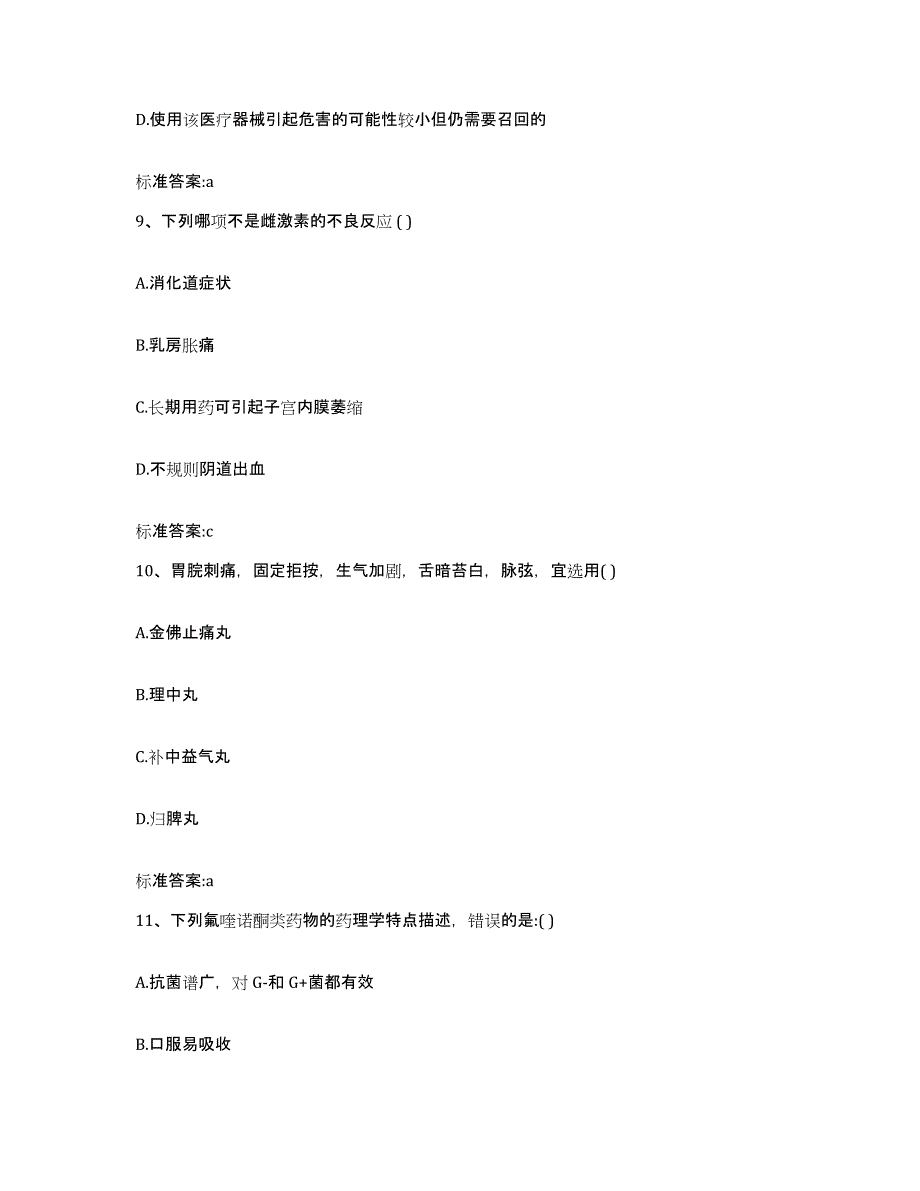 D.使用该医疗器械引起危害的可能性较小但仍需要召回的

标准答案:a

9、下列哪项不是雌激素的不良反应 ( )

A.消化道症状

B.乳房胀痛

C.长期用药可引起子宫内膜萎缩

D.不规则阴道出血

标准答案:c

10、胃脘刺痛，固定拒按，生气加剧，舌暗苔白，脉弦，宜选用( )

A.金佛止痛丸

B.理中丸

C.补中益气丸

D.归脾丸

标准答案:a

11、下列氟喹诺酮类药物的药理学特点描述，错误的是:( )

A.抗菌谱广，对 G-和 G+菌都有效

B.口服易吸收